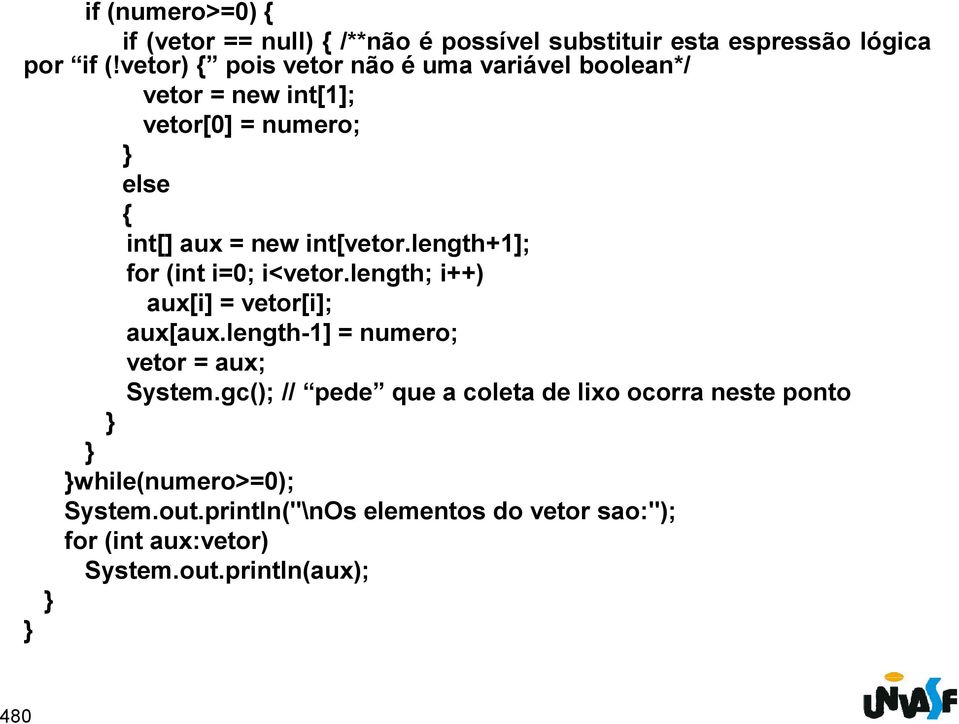 if (numero>=0) {
if (vetor == null) { /**não é possível substituir esta espressão lógica por “if (!vetor) {” pois vetor não é uma variável boolean*/
vetor = new int[1];
vetor[0] = numero;
}
else
{
int[] aux = new int[vetor.length+1];
for (int i=0; i<vetor.length; i++)
aux[i] = vetor[i];
aux[aux.length-1] = numero;
vetor = aux;
System.gc(); // “pede” que a coleta de lixo ocorra neste ponto
}
}
}while(numero>=0);
System.out.println("\nOs elementos do vetor sao:");
for (int aux:vetor)
System.out.println(aux);
}
}

480

UNIVASF